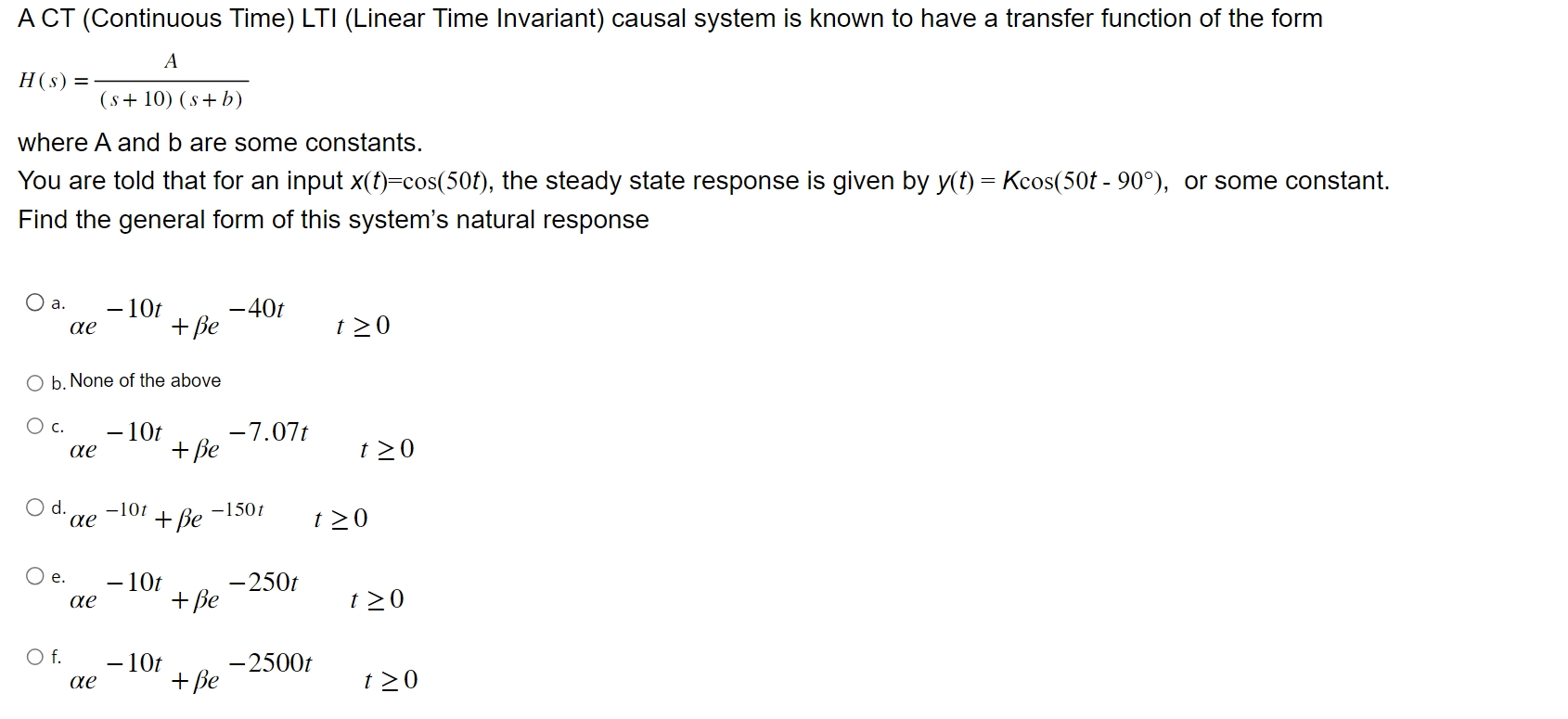 A CT (Continuous Time) LTI (Linear Time Invariant) causal system is known to have a transfer function of the form

$H(s) = \frac{A}{(s+10)(s+b)}$

where A and b are some constants.
You are told that for an input $x(t)=\cos(50t)$, the steady state response is given by $y(t) = K\cos(50t - 90°)$, or some constant.
Find the general form of this system's natural response

a. $\alpha e^{-10t} + \beta e^{-40t} \quad t \geq 0$

b. None of the above

c. $\alpha e^{-10t} + \beta e^{-7.07t} \quad t \geq 0$

d. $\alpha e^{-10t} + \beta e^{-150t} \quad t \geq 0$

e. $\alpha e^{-10t} + \beta e^{-250t} \quad t \geq 0$

f. $\alpha e^{-10t} + \beta e^{-2500t} \quad t \geq 0$